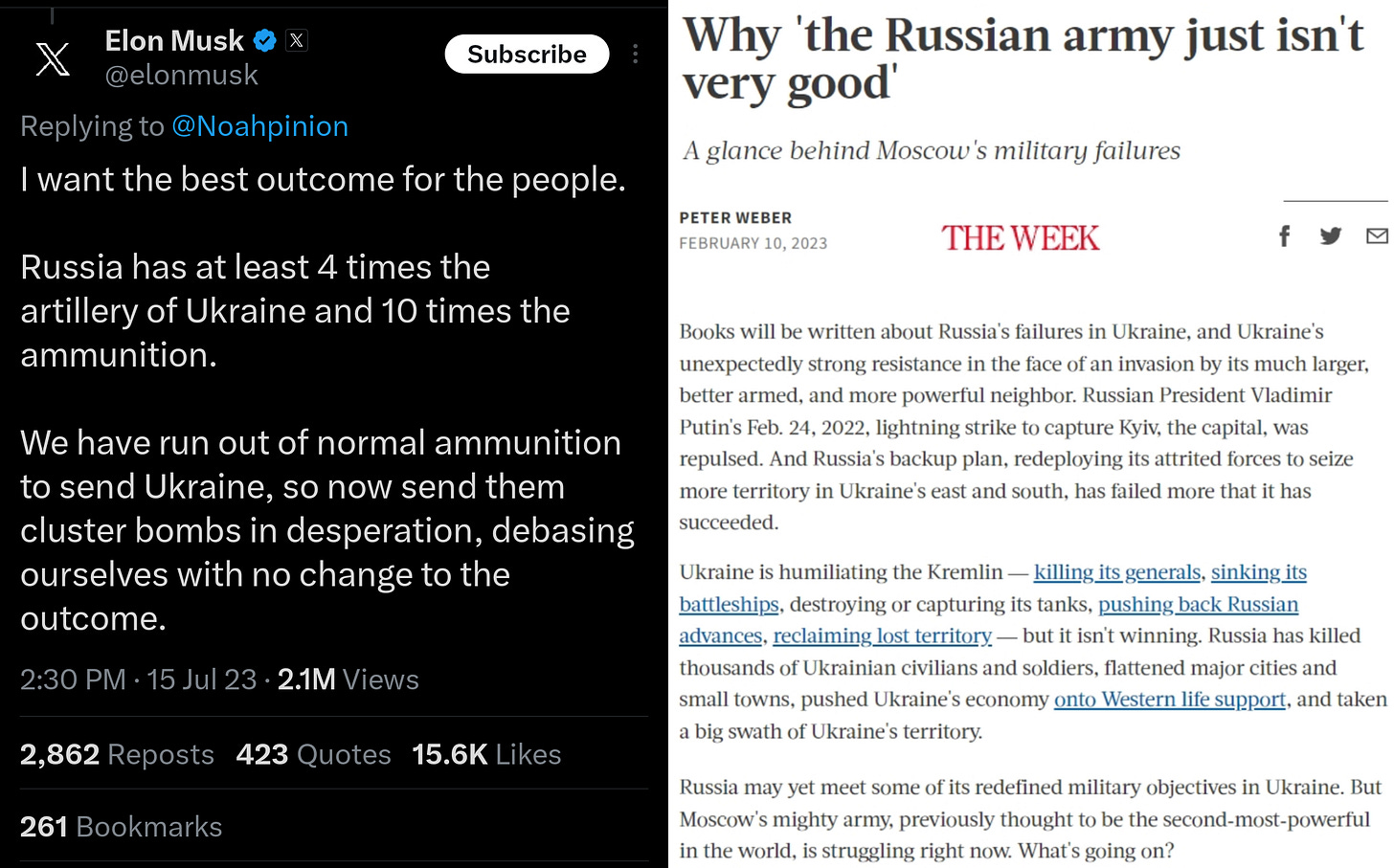 Elon Musk
@elonmusk
Subscribe

Replying to @Noahpinion

I want the best outcome for the people.

Russia has at least 4 times the artillery of Ukraine and 10 times the ammunition.

We have run out of normal ammunition to send Ukraine, so now send them cluster bombs in desperation, debasing ourselves with no change to the outcome.

2:30 PM · 15 Jul 23 · 2.1M Views

2,862 Reposts 423 Quotes 15.6K Likes

261 Bookmarks

Why 'the Russian army just isn't very good'

A glance behind Moscow's military failures

PETER WEBER
FEBRUARY 10, 2023

THE WEEK

Books will be written about Russia's failures in Ukraine, and Ukraine's unexpectedly strong resistance in the face of an invasion by its much larger, better armed, and more powerful neighbor. Russian President Vladimir Putin's Feb. 24, 2022, lightning strike to capture Kyiv, the capital, was repulsed. And Russia's backup plan, redeploying its attrited forces to seize more territory in Ukraine's east and south, has failed more that it has succeeded.

Ukraine is humiliating the Kremlin — killing its generals, sinking its battleships, destroying or capturing its tanks, pushing back Russian advances, reclaiming lost territory — but it isn't winning. Russia has killed thousands of Ukrainian civilians and soldiers, flattened major cities and small towns, pushed Ukraine's economy onto Western life support, and taken a big swath of Ukraine's territory.

Russia may yet meet some of its redefined military objectives in Ukraine. But Moscow's mighty army, previously thought to be the second-most-powerful in the world, is struggling right now. What's going on?